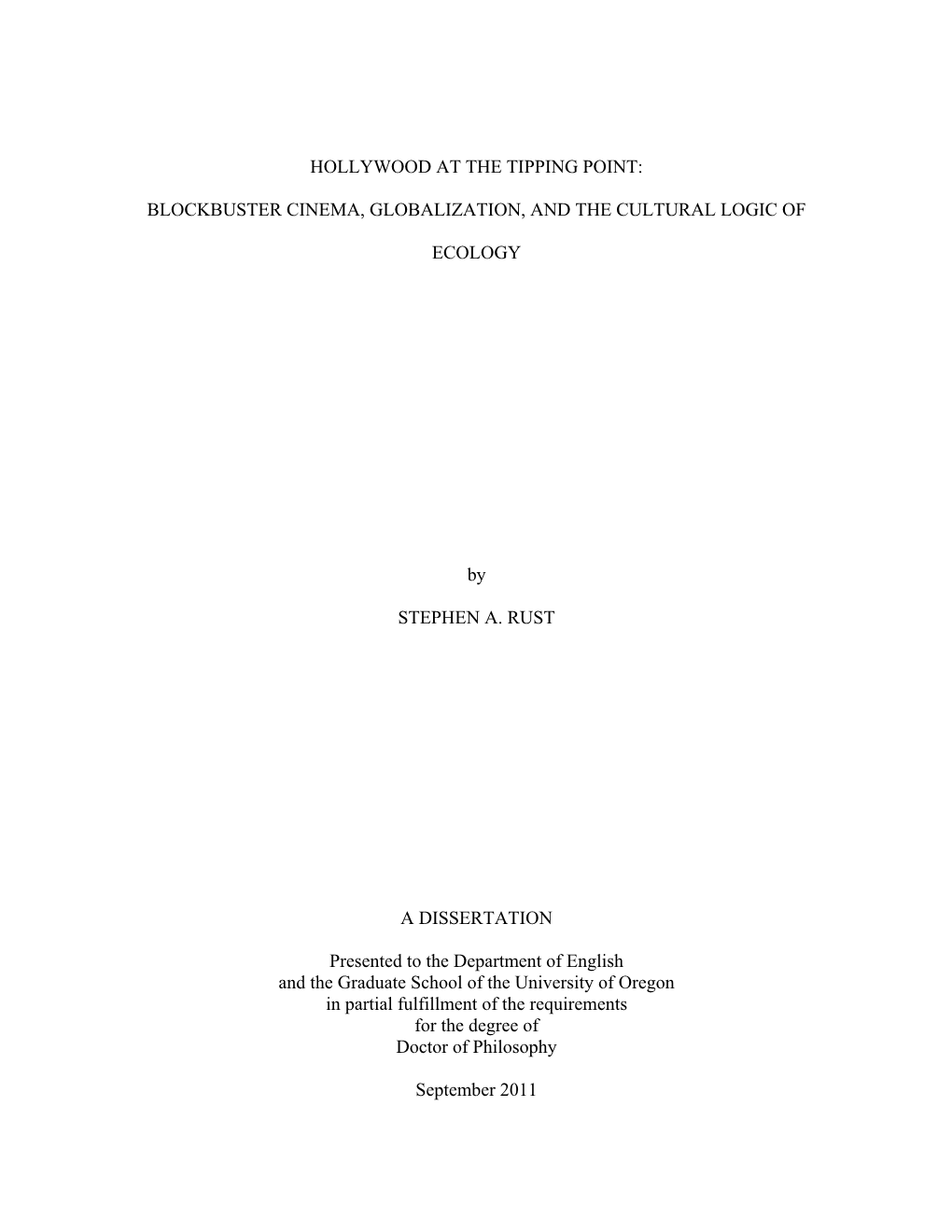 HOLLYWOOD AT THE TIPPING POINT:

BLOCKBUSTER CINEMA, GLOBALIZATION, AND THE CULTURAL LOGIC OF

ECOLOGY

by

STEPHEN A. RUST

A DISSERTATION

Presented to the Department of English
and the Graduate School of the University of Oregon
in partial fulfillment of the requirements
for the degree of
Doctor of Philosophy

September 2011